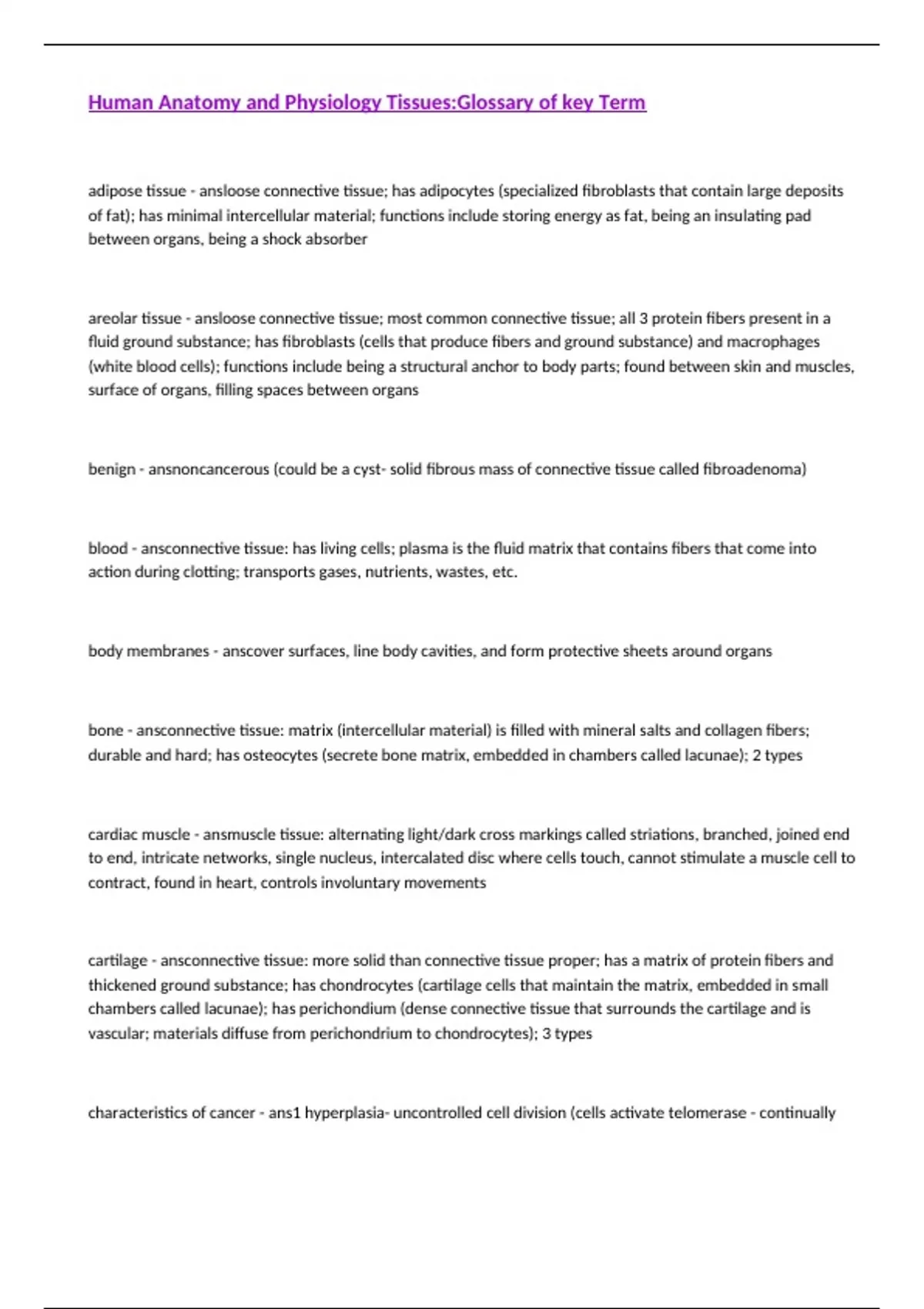 Human Anatomy and Physiology Tissues:Glossary of key Term

adipose tissue - ansloose connective tissue; has adipocytes (specialized fibroblasts that contain large deposits of fat); has minimal intercellular material; functions include storing energy as fat, being an insulating pad between organs, being a shock absorber

areolar tissue - ansloose connective tissue; most common connective tissue; all 3 protein fibers present in a fluid ground substance; has fibroblasts (cells that produce fibers and ground substance) and macrophages (white blood cells); functions include being a structural anchor to body parts; found between skin and muscles, surface of organs, filling spaces between organs

benign - ansnoncancerous (could be a cyst- solid fibrous mass of connective tissue called fibroadenoma)

blood - ansconnective tissue: has living cells; plasma is the fluid matrix that contains fibers that come into action during clotting; transports gases, nutrients, wastes, etc.

body membranes - anscover surfaces, line body cavities, and form protective sheets around organs

bone - ansconnective tissue: matrix (intercellular material) is filled with mineral salts and collagen fibers; durable and hard; has osteocytes (secrete bone matrix, embedded in chambers called lacunae); 2 types

cardiac muscle - ansmuscle tissue: alternating light/dark cross markings called striations, branched, joined end to end, intricate networks, single nucleus, intercalated disc where cells touch, cannot stimulate a muscle cell to contract, found in heart, controls involuntary movements

cartilage - ansconnective tissue: more solid than connective tissue proper; has a matrix of protein fibers and thickened ground substance; has chondrocytes (cartilage cells that maintain the matrix, embedded in small chambers called lacunae); has perichondium (dense connective tissue that surrounds the cartilage and is vascular; materials diffuse from perichondrium to chondrocytes); 3 types

characteristics of cancer - ans1 hyperplasia- uncontrolled cell division (cells activate telomerase - continually